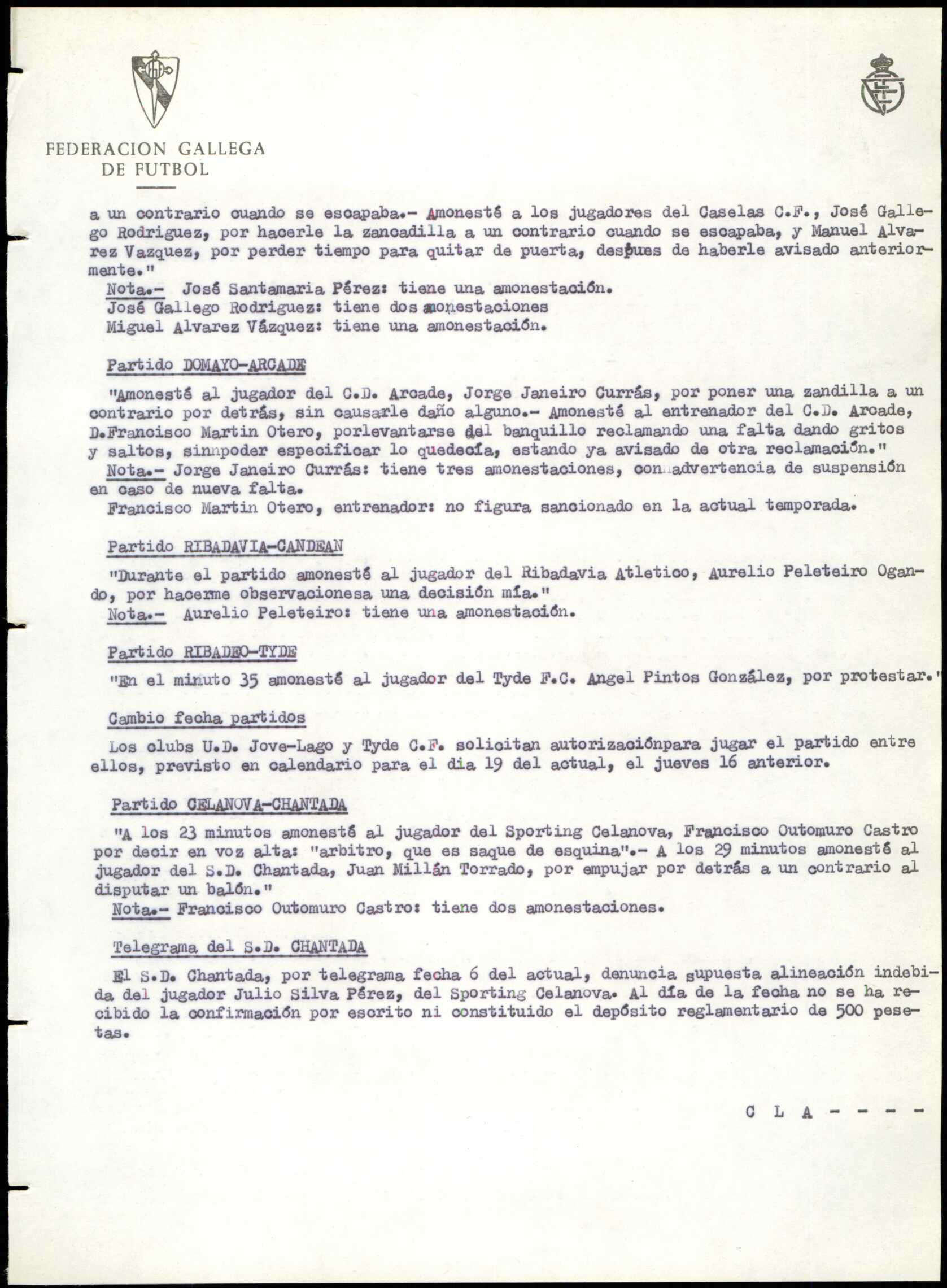 FEDERACION GALLEGA
DE FUTBOL

a un contrario cuando se escapaba.- Amonesté a los jugadores del Caselas C.F., José Gallego Rodriguez, por hacerle la zancadilla a un contrario cuando se escapaba, y Manuel Alvarez Vazquez, por perder tiempo para quitar de puerta, despues de haberle avisado anteriormente."

Nota.- José Santamaria Pérez: tiene una amonestación.
José Gallego Rodriguez: tiene dos amonestaciones
Miguel Alvarez Vázquez: tiene una amonestación.

Partido DOMAYO-ARCADE

"Amonesté al jugador del C.D. Arcade, Jorge Janeiro Currás, por poner una zandilla a un contrario por detrás, sin causarle daño alguno.- Amonesté al entrenador del C.D. Arcade, D.Francisco Martin Otero, porlevantarse del banquillo reclamando una falta dando gritos y saltos, sinnpoder especificar lo quedecía, estando ya avisado de otra reclamación."

Nota.- Jorge Janeiro Currás: tiene tres amonestaciones, con advertencia de suspensión en caso de nueva falta.

Francisco Martin Otero, entrenador: no figura sancionado en la actual temporada.

Partido RIBADAVIA-CANDEAN

"Durante el partido amonesté al jugador del Ribadavia Atletico, Aurelio Peleteiro Ogando, por hacerme observacionesa una decisión mía."

Nota.- Aurelio Peleteiro: tiene una amonestación.

Partido RIBADEO-TYDE

"En el minuto 35 amonesté al jugador del Tyde F.C. Angel Pintos González, por protestar."

Cambio fecha partidos

Los clubs U.D. Jove-Lago y Tyde C.F. solicitan autorizaciónpara jugar el partido entre ellos, previsto en calendario para el dia 19 del actual, el jueves 16 anterior.

Partido CELANOVA-CHANTADA

"A los 23 minutos amonesté al jugador del Sporting Celanova, Francisco Outomuro Castro por decir en voz alta: "arbitro, que es saque de esquina".- A los 29 minutos amonesté al jugador del S.D. Chantada, Juan Millán Torrado, por empujar por detrás a un contrario al disputar un balón."

Nota.- Francisco Outomuro Castro: tiene dos amonestaciones.

Telegrama del S.D. CHANTADA

El S.D. Chantada, por telegrama fecha 6 del actual, denuncia supuesta alineación indebida del jugador Julio Silva Pérez, del Sporting Celanova. Al día de la fecha no se ha recibido la confirmación por escrito ni constituido el depósito reglamentario de 500 pesetas.

C L A - - - -